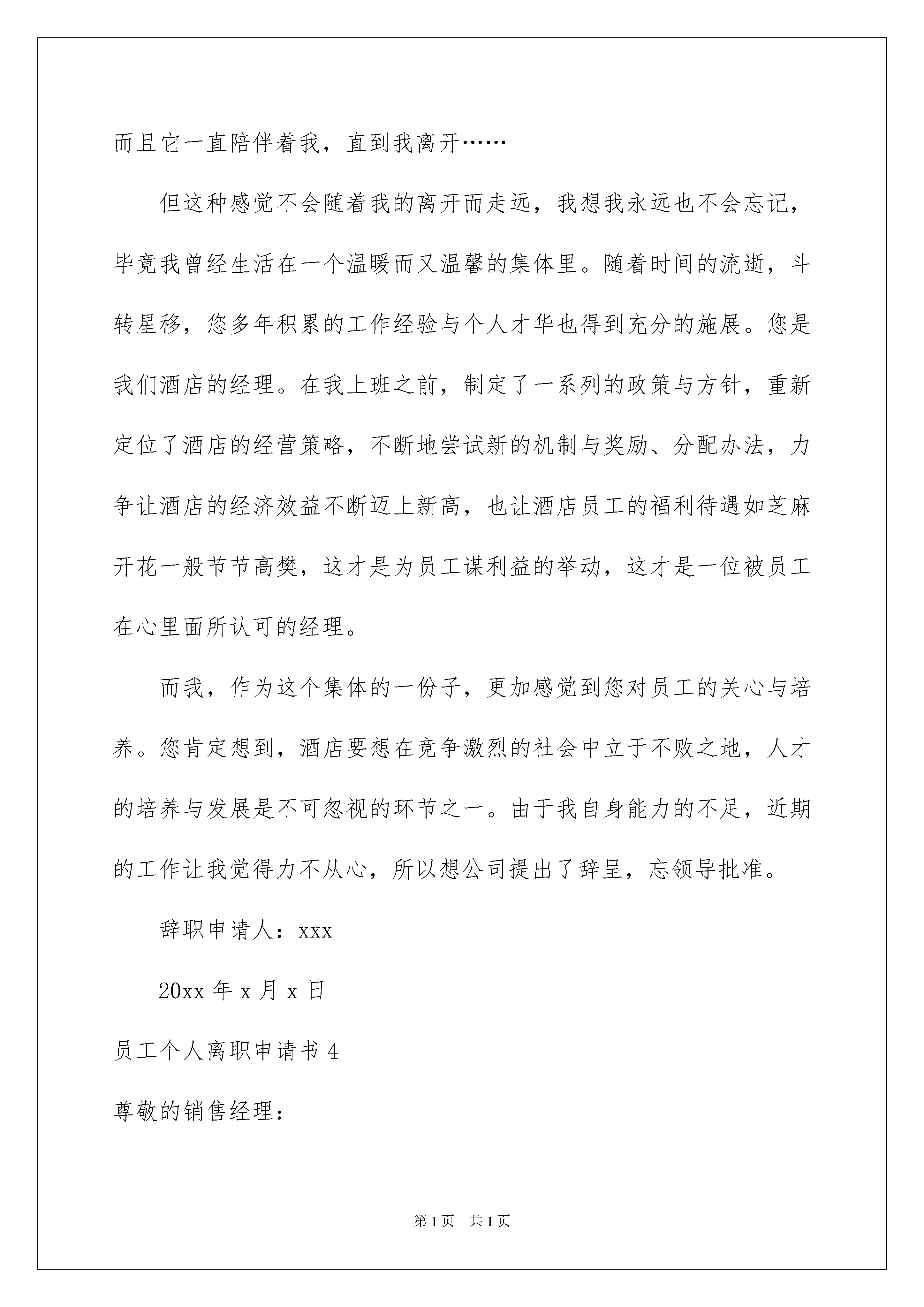 而且它一直陪伴着我，直到我离开……

但这种感觉不会随着我的离开而走远，我想我永远也不会忘记，毕竟我曾经生活在一个温暖而又温馨的集体里。随着时间的流逝，斗转星移，您多年积累的工作经验与个人才华也得到充分的施展。您是我们酒店的经理。在我上班之前，制定了一系列的政策与方针，重新定位了酒店的经营策略，不断地尝试新的机制与奖励、分配办法，力争让酒店的经济效益不断迈上新高，也让酒店员工的福利待遇如芝麻开花一般节节高樊，这才是为员工谋利益的举动，这才是一位被员工在心里面所认可的经理。

而我，作为这个集体的一份子，更加感觉到您对员工的关心与培养。您肯定想到，酒店要想在竞争激烈的社会中立于不败之地，人才的培养与发展是不可忽视的环节之一。由于我自身能力的不足，近期的工作让我觉得力不从心，所以想公司提出了辞呈，忘领导批准。

辞职申请人：xxx

20xx 年 x 月 x 日

员工个人离职申请书 4

尊敬的销售经理：

第 1 页　共 1 页